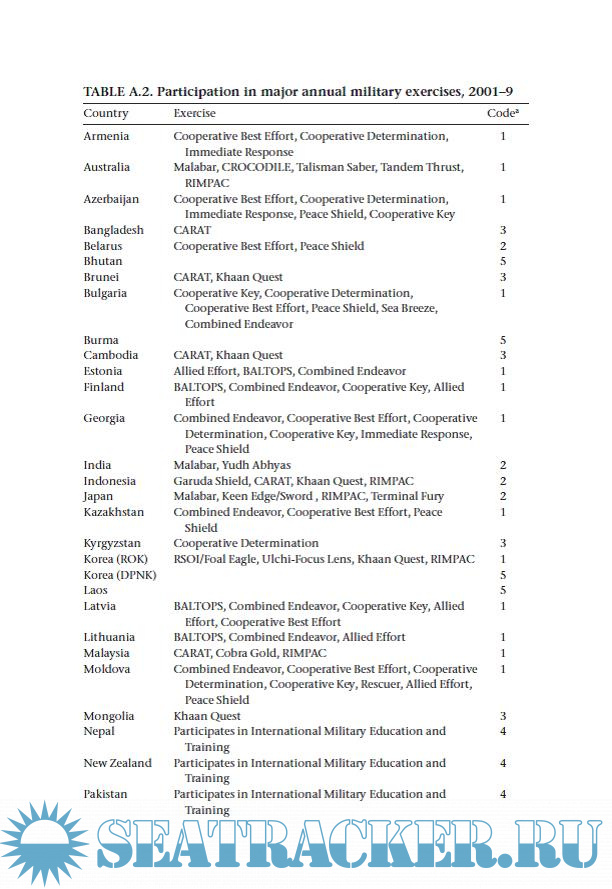 TABLE A.2. Participation in major annual military exercises, 2001–9

| Country | Exercise | Code$^a$ |
|---|---|---|
| Armenia | Cooperative Best Effort, Cooperative Determination, Immediate Response | 1 |
| Australia | Malabar, CROCODILE, Talisman Saber, Tandem Thrust, RIMPAC | 1 |
| Azerbaijan | Cooperative Best Effort, Cooperative Determination, Immediate Response, Peace Shield, Cooperative Key | 1 |
| Bangladesh | CARAT | 3 |
| Belarus | Cooperative Best Effort, Peace Shield | 2 |
| Bhutan | | 5 |
| Brunei | CARAT, Khaan Quest | 3 |
| Bulgaria | Cooperative Key, Cooperative Determination, Cooperative Best Effort, Peace Shield, Sea Breeze, Combined Endeavor | 1 |
| Burma | | 5 |
| Cambodia | CARAT, Khaan Quest | 3 |
| Estonia | Allied Effort, BALTOPS, Combined Endeavor | 1 |
| Finland | BALTOPS, Combined Endeavor, Cooperative Key, Allied Effort | 1 |
| Georgia | Combined Endeavor, Cooperative Best Effort, Cooperative Determination, Cooperative Key, Immediate Response, Peace Shield | 1 |
| India | Malabar, Yudh Abhyas | 2 |
| Indonesia | Garuda Shield, CARAT, Khaan Quest, RIMPAC | 2 |
| Japan | Malabar, Keen Edge/Sword , RIMPAC, Terminal Fury | 2 |
| Kazakhstan | Combined Endeavor, Cooperative Best Effort, Peace Shield | 1 |
| Kyrgyzstan | Cooperative Determination | 3 |
| Korea (ROK) | RSOI/Foal Eagle, Ulchi-Focus Lens, Khaan Quest, RIMPAC | 1 |
| Korea (DPNK) | | 5 |
| Laos | | 5 |
| Latvia | BALTOPS, Combined Endeavor, Cooperative Key, Allied Effort, Cooperative Best Effort | 1 |
| Lithuania | BALTOPS, Combined Endeavor, Allied Effort | 1 |
| Malaysia | CARAT, Cobra Gold, RIMPAC | 1 |
| Moldova | Combined Endeavor, Cooperative Best Effort, Cooperative Determination, Cooperative Key, Rescuer, Allied Effort, Peace Shield | 1 |
| Mongolia | Khaan Quest | 3 |
| Nepal | Participates in International Military Education and Training | 4 |
| New Zealand | Participates in International Military Education and Training | 4 |
| Pakistan | Participates in International Military Education and Training | 4 |

SEATRACKER.RU